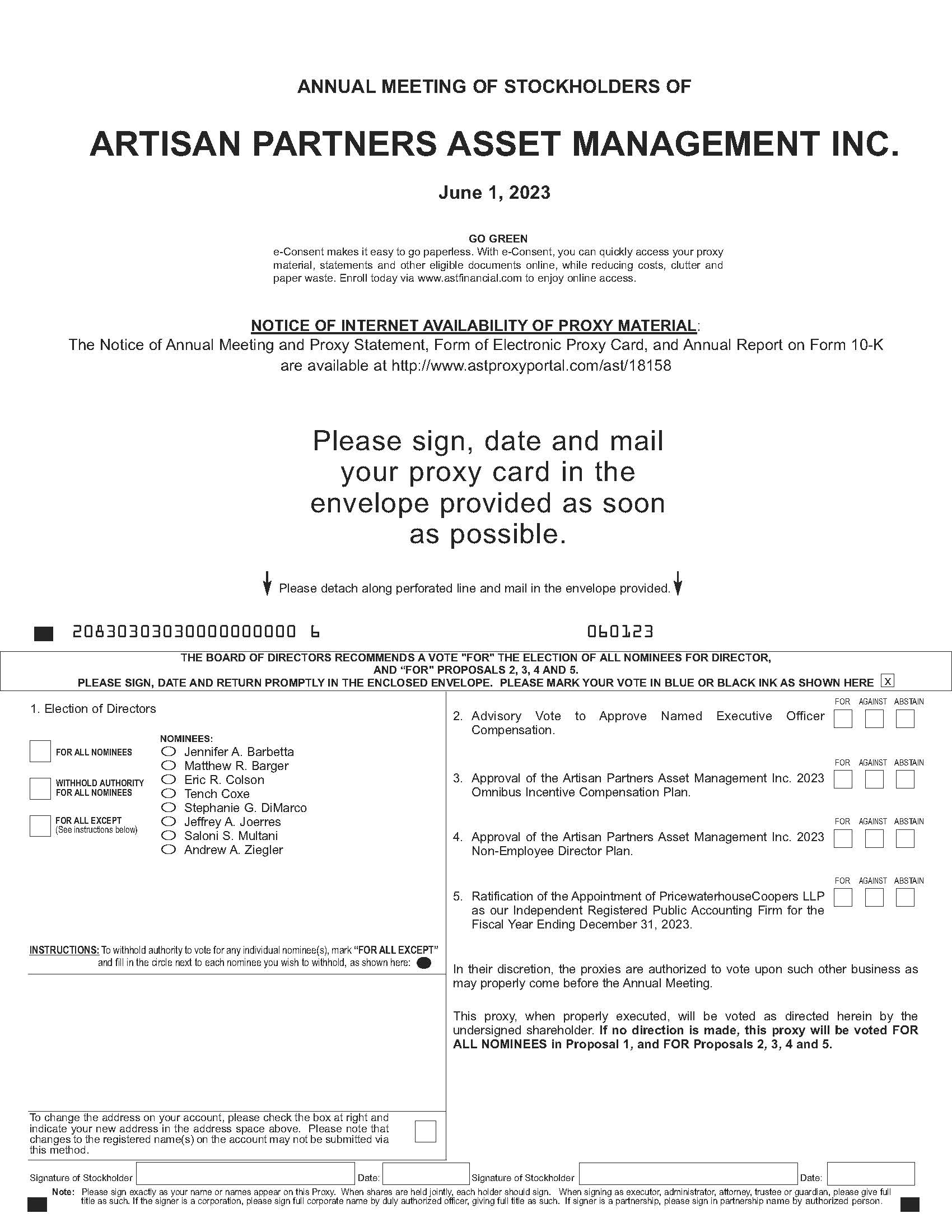 ANNUAL MEETING OF STOCKHOLDERS OF

ARTISAN PARTNERS ASSET MANAGEMENT INC.

June 1, 2023

GO GREEN
e-Consent makes it easy to go paperless. With e-Consent, you can quickly access your proxy material, statements and other eligible documents online, while reducing costs, clutter and paper waste. Enroll today via www.astfinancial.com to enjoy online access.

NOTICE OF INTERNET AVAILABILITY OF PROXY MATERIAL:
The Notice of Annual Meeting and Proxy Statement, Form of Electronic Proxy Card, and Annual Report on Form 10-K are available at http://www.astproxyportal.com/ast/18158

Please sign, date and mail your proxy card in the envelope provided as soon as possible.

Please detach along perforated line and mail in the envelope provided.

20830303030000000000 6    060123

THE BOARD OF DIRECTORS RECOMMENDS A VOTE "FOR" THE ELECTION OF ALL NOMINEES FOR DIRECTOR, AND "FOR" PROPOSALS 2, 3, 4 AND 5.
PLEASE SIGN, DATE AND RETURN PROMPTLY IN THE ENCLOSED ENVELOPE. PLEASE MARK YOUR VOTE IN BLUE OR BLACK INK AS SHOWN HERE x

1. Election of Directors

FOR ALL NOMINEES

WITHHOLD AUTHORITY FOR ALL NOMINEES

FOR ALL EXCEPT (See instructions below)

NOMINEES:
Jennifer A. Barbetta
Matthew R. Barger
Eric R. Colson
Tench Coxe
Stephanie G. DiMarco
Jeffrey A. Joerres
Saloni S. Multani
Andrew A. Ziegler

INSTRUCTIONS: To withhold authority to vote for any individual nominee(s), mark "FOR ALL EXCEPT" and fill in the circle next to each nominee you wish to withhold, as shown here:

To change the address on your account, please check the box at right and indicate your new address in the address space above. Please note that changes to the registered name(s) on the account may not be submitted via this method.

FOR AGAINST ABSTAIN
2. Advisory Vote to Approve Named Executive Officer Compensation.

FOR AGAINST ABSTAIN
3. Approval of the Artisan Partners Asset Management Inc. 2023 Omnibus Incentive Compensation Plan.

FOR AGAINST ABSTAIN
4. Approval of the Artisan Partners Asset Management Inc. 2023 Non-Employee Director Plan.

FOR AGAINST ABSTAIN
5. Ratification of the Appointment of PricewaterhouseCoopers LLP as our Independent Registered Public Accounting Firm for the Fiscal Year Ending December 31, 2023.

In their discretion, the proxies are authorized to vote upon such other business as may properly come before the Annual Meeting.

This proxy, when properly executed, will be voted as directed herein by the undersigned shareholder. If no direction is made, this proxy will be voted FOR ALL NOMINEES in Proposal 1, and FOR Proposals 2, 3, 4 and 5.

Signature of Stockholder Date: Signature of Stockholder Date:

Note: Please sign exactly as your name or names appear on this Proxy. When shares are held jointly, each holder should sign. When signing as executor, administrator, attorney, trustee or guardian, please give full title as such. If the signer is a corporation, please sign full corporate name by duly authorized officer, giving full title as such. If signer is a partnership, please sign in partnership name by authorized person.